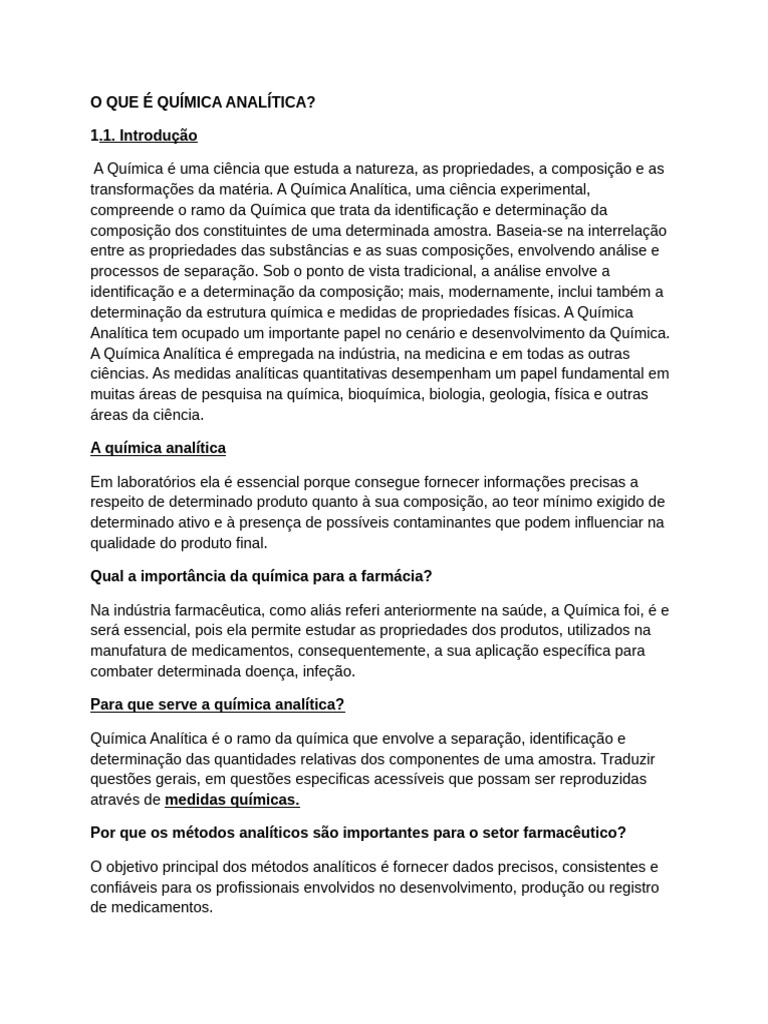 O QUE É QUÍMICA ANALÍTICA?

1.1. Introdução

A Química é uma ciência que estuda a natureza, as propriedades, a composição e as transformações da matéria. A Química Analítica, uma ciência experimental, compreende o ramo da Química que trata da identificação e determinação da composição dos constituintes de uma determinada amostra. Baseia-se na interrelação entre as propriedades das substâncias e as suas composições, envolvendo análise e processos de separação. Sob o ponto de vista tradicional, a análise envolve a identificação e a determinação da composição; mais, modernamente, inclui também a determinação da estrutura química e medidas de propriedades físicas. A Química Analítica tem ocupado um importante papel no cenário e desenvolvimento da Química. A Química Analítica é empregada na indústria, na medicina e em todas as outras ciências. As medidas analíticas quantitativas desempenham um papel fundamental em muitas áreas de pesquisa na química, bioquímica, biologia, geologia, física e outras áreas da ciência.

A química analítica

Em laboratórios ela é essencial porque consegue fornecer informações precisas a respeito de determinado produto quanto à sua composição, ao teor mínimo exigido de determinado ativo e à presença de possíveis contaminantes que podem influenciar na qualidade do produto final.

Qual a importância da química para a farmácia?

Na indústria farmacêutica, como aliás referi anteriormente na saúde, a Química foi, é e será essencial, pois ela permite estudar as propriedades dos produtos, utilizados na manufatura de medicamentos, consequentemente, a sua aplicação específica para combater determinada doença, infeção.

Para que serve a química analítica?

Química Analítica é o ramo da química que envolve a separação, identificação e determinação das quantidades relativas dos componentes de uma amostra. Traduzir questões gerais, em questões especificas acessíveis que possam ser reproduzidas através de medidas químicas.

Por que os métodos analíticos são importantes para o setor farmacêutico?

O objetivo principal dos métodos analíticos é fornecer dados precisos, consistentes e confiáveis para os profissionais envolvidos no desenvolvimento, produção ou registro de medicamentos.